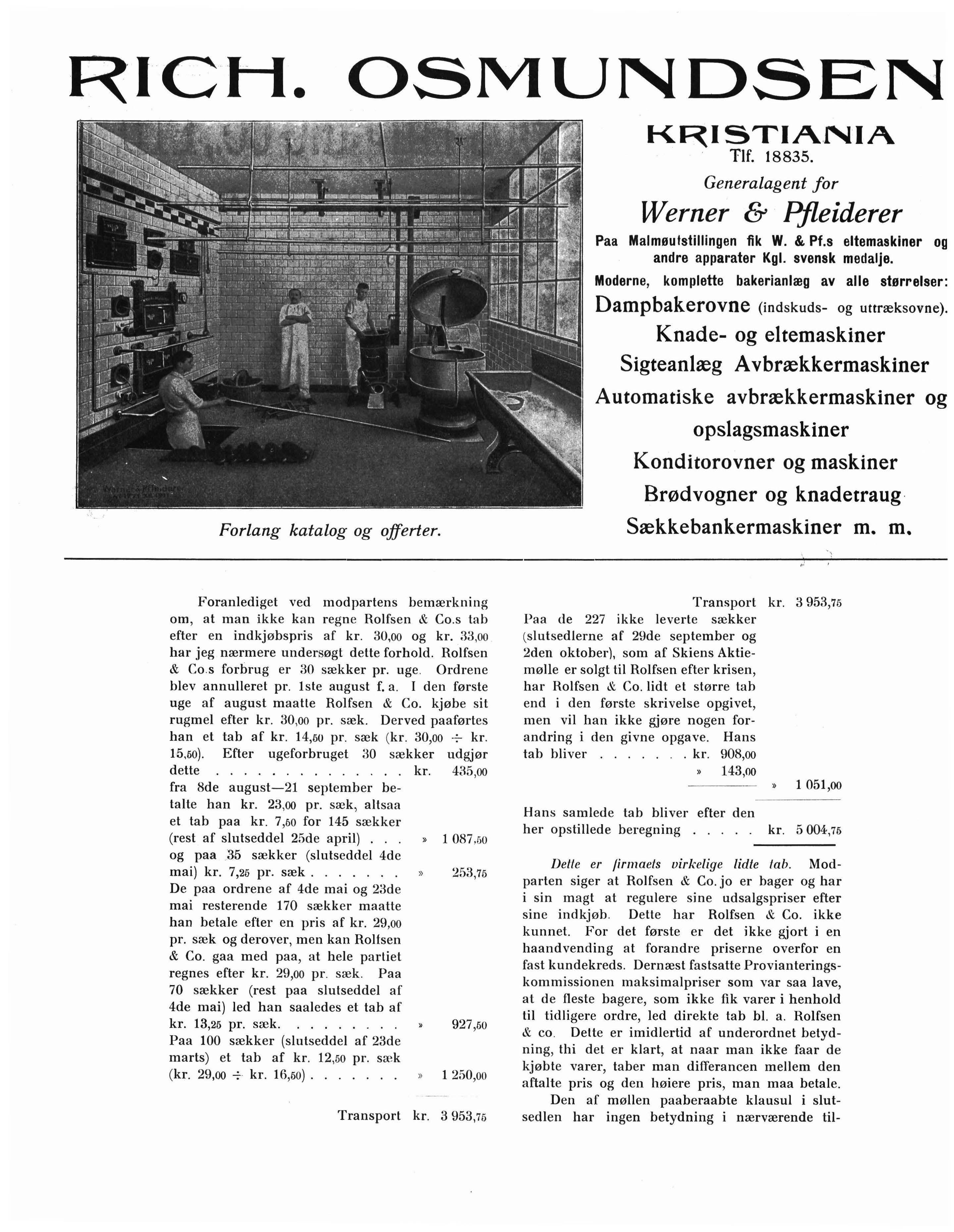 RICH. OSMUNDSEN

KRISTIANIA
Tlf. 18835.
Generalagent for
Werner & Pfleiderer
Paa Malmøutstillingen fik W. & Pf.s eltemaskiner og andre apparater Kgl. svensk medalje.
Moderne, komplette bakerianlæg av alle størrelser:
Dampbakerovne (indskuds- og uttræksovne).
Knade- og eltemaskiner
Sigteanlæg Avbrækkermaskiner
Automatiske avbrækkermaskiner og opslagsmaskiner
Konditorovner og maskiner
Brødvogner og knadetraug
Sækkebankermaskiner m. m.

Forlang katalog og offerter.

Foranlediget ved modpartens bemærkning om, at man ikke kan regne Rolfsen & Co.s tab efter en indkjøbspris af kr. 30,00 og kr. 33,00 har jeg nærmere undersøgt dette forhold. Rolfsen & Co.s forbrug er 30 sækker pr. uge. Ordrene blev annulleret pr. 1ste august f. a. I den første uge af august maatte Rolfsen & Co. kjøbe sit rugmel efter kr. 30,00 pr. sæk. Derved paaførtes han et tab af kr. 14,50 pr. sæk (kr. 30,00 ÷ kr. 15,50). Efter ugeforbruget 30 sækker udgjør dette . . . . . . . . . . . . . . kr. 435,00
fra 8de august—21 september betalte han kr. 23,00 pr. sæk, altsaa et tab paa kr. 7,50 for 145 sækker (rest af slutseddel 25de april) . . . » 1 087,50
og paa 35 sækker (slutseddel 4de mai) kr. 7,25 pr. sæk . . . . . . . » 253,75
De paa ordrene af 4de mai og 23de mai resterende 170 sækker maatte han betale efter en pris af kr. 29,00 pr. sæk og derover, men kan Rolfsen & Co. gaa med paa, at hele partiet regnes efter kr. 29,00 pr. sæk. Paa 70 sækker (rest paa slutseddel af 4de mai) led han saaledes et tab af kr. 13,25 pr. sæk. . . . . . . . . » 927,50
Paa 100 sækker (slutseddel af 23de marts) et tab af kr. 12,50 pr. sæk (kr. 29,00 ÷ kr. 16,50) . . . . . . . » 1 250,00

Transport kr. 3 953,75

Transport kr. 3 953,75
Paa de 227 ikke leverte sækker (slutsedlerne af 29de september og 2den oktober), som af Skiens Aktiemølle er solgt til Rolfsen efter krisen, har Rolfsen & Co. lidt et større tab end i den første skrivelse opgivet, men vil han ikke gjøre nogen forandring i den givne opgave. Hans tab bliver . . . . . . . kr. 908,00
» 143,00
» 1 051,00

Hans samlede tab bliver efter den her opstillede beregning . . . . . kr. 5 004,75

Dette er firmaets virkelige lidte tab. Modparten siger at Rolfsen & Co. jo er bager og har i sin magt at regulere sine udsalgspriser efter sine indkjøb. Dette har Rolfsen & Co. ikke kunnet. For det første er det ikke gjort i en haandvending at forandre priserne overfor en fast kundekreds. Dernæst fastsatte Provianteringskommissionen maksimalpriser som var saa lave, at de fleste bagere, som ikke fik varer i henhold til tidligere ordre, led direkte tab bl. a. Rolfsen & co. Dette er imidlertid af underordnet betydning, thi det er klart, at naar man ikke faar de kjøbte varer, taber man differancen mellem den aftalte pris og den høiere pris, man maa betale.
Den af møllen paaberaabte klausul i slutsedlen har ingen betydning i nærværende til-